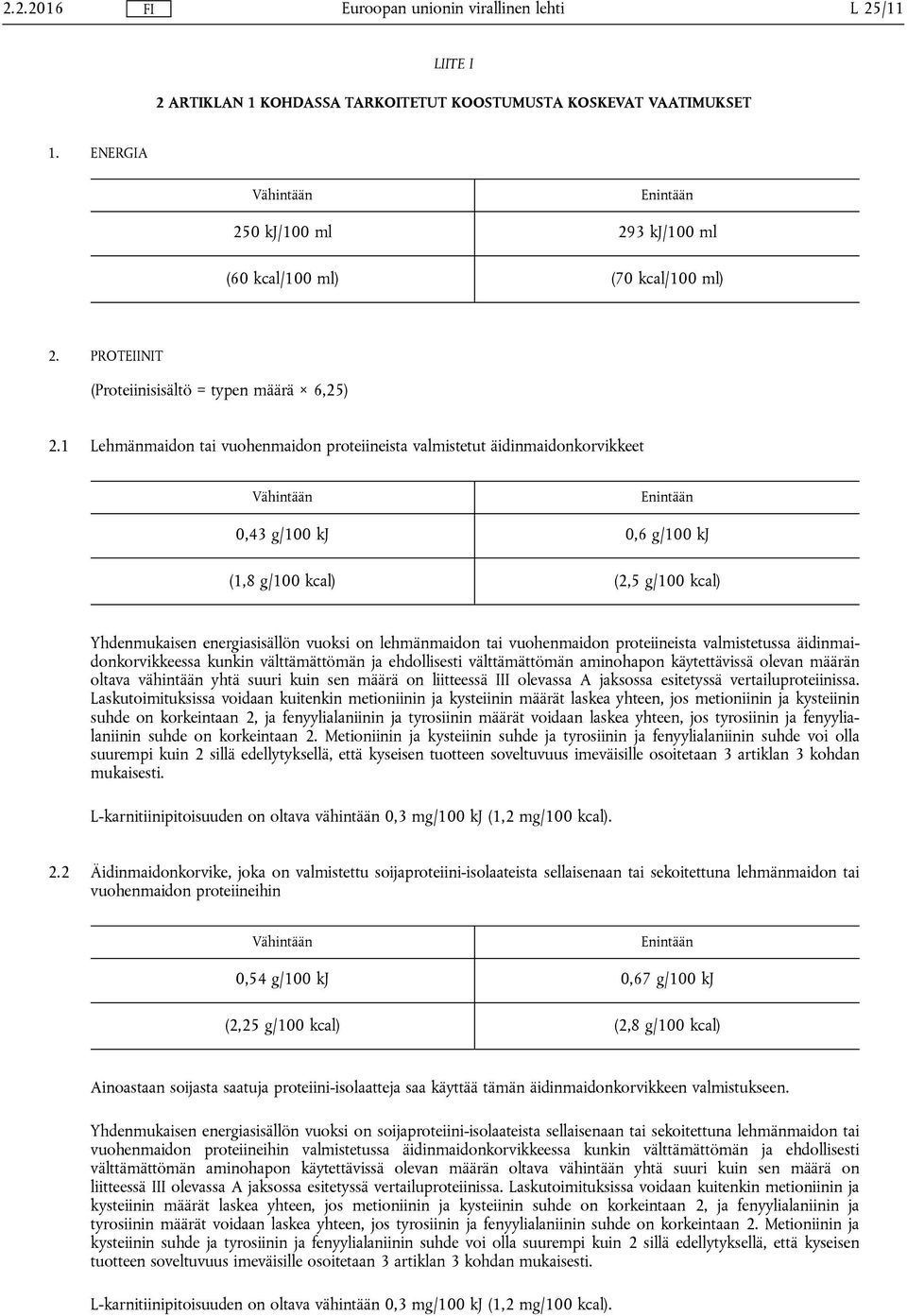 2.2.2016 FI Euroopan unionin virallinen lehti L 25/11

LIITE I

2 ARTIKLAN 1 KOHDASSA TARKOITETUT KOOSTUMUSTA KOSKEVAT VAATIMUKSET

1. ENERGIA

| Vähintään | Enintään |
|---|---|
| 250 kJ/100 ml | 293 kJ/100 ml |
| (60 kcal/100 ml) | (70 kcal/100 ml) |

2. PROTEIINIT

(Proteiinisisältö = typen määrä × 6,25)

2.1 Lehmänmaidon tai vuohenmaidon proteiineista valmistetut äidinmaidonkorvikkeet

| Vähintään | Enintään |
|---|---|
| 0,43 g/100 kJ | 0,6 g/100 kJ |
| (1,8 g/100 kcal) | (2,5 g/100 kcal) |

Yhdenmukaisen energiasisällön vuoksi on lehmänmaidon tai vuohenmaidon proteiineista valmistetussa äidinmaidonkorvikkeessa kunkin välttämättömän ja ehdollisesti välttämättömän aminohapon käytettävissä olevan määrän oltava vähintään yhtä suuri kuin sen määrä on liitteessä III olevassa A jaksossa esitetyssä vertailuproteiinissa. Laskutoimituksissa voidaan kuitenkin metioniinin ja kysteiinin määrät laskea yhteen, jos metioniinin ja kysteiinin suhde on korkeintaan 2, ja fenyylialaniinin ja tyrosiinin määrät voidaan laskea yhteen, jos tyrosiinin ja fenyylialaniinin suhde on korkeintaan 2. Metioniinin ja kysteiinin suhde ja tyrosiinin ja fenyylialaniinin suhde voi olla suurempi kuin 2 sillä edellytyksellä, että kyseisen tuotteen soveltuvuus imeväisille osoitetaan 3 artiklan 3 kohdan mukaisesti.

L-karnitiinipitoisuuden on oltava vähintään 0,3 mg/100 kJ (1,2 mg/100 kcal).

2.2 Äidinmaidonkorvike, joka on valmistettu soijaproteiini-isolaateista sellaisenaan tai sekoitettuna lehmänmaidon tai vuohenmaidon proteiineihin

| Vähintään | Enintään |
|---|---|
| 0,54 g/100 kJ | 0,67 g/100 kJ |
| (2,25 g/100 kcal) | (2,8 g/100 kcal) |

Ainoastaan soijasta saatuja proteiini-isolaatteja saa käyttää tämän äidinmaidonkorvikkeen valmistukseen.

Yhdenmukaisen energiasisällön vuoksi on soijaproteiini-isolaateista sellaisenaan tai sekoitettuna lehmänmaidon tai vuohenmaidon proteiineihin valmistetussa äidinmaidonkorvikkeessa kunkin välttämättömän ja ehdollisesti välttämättömän aminohapon käytettävissä olevan määrän oltava vähintään yhtä suuri kuin sen määrä on liitteessä III olevassa A jaksossa esitetyssä vertailuproteiinissa. Laskutoimituksissa voidaan kuitenkin metioniinin ja kysteiinin määrät laskea yhteen, jos metioniinin ja kysteiinin suhde on korkeintaan 2, ja fenyylialaniinin ja tyrosiinin määrät voidaan laskea yhteen, jos tyrosiinin ja fenyylialaniinin suhde on korkeintaan 2. Metioniinin ja kysteiinin suhde ja tyrosiinin ja fenyylialaniinin suhde voi olla suurempi kuin 2 sillä edellytyksellä, että kyseisen tuotteen soveltuvuus imeväisille osoitetaan 3 artiklan 3 kohdan mukaisesti.

L-karnitiinipitoisuuden on oltava vähintään 0,3 mg/100 kJ (1,2 mg/100 kcal).